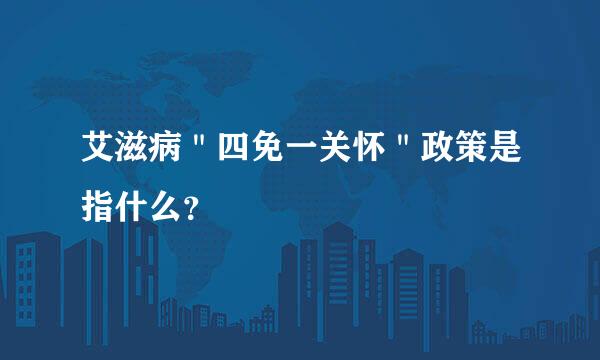 艾滋病＂四免一关怀＂政策是指什么？